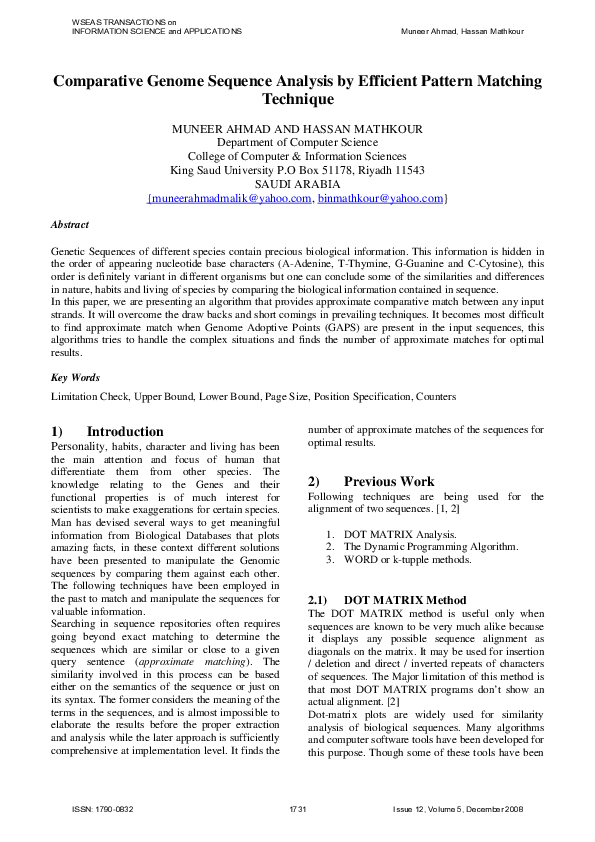 WSEAS TRANSACTIONS on INFORMATION SCIENCE and APPLICATIONS

Muneer Ahmad, Hassan Mathkour

Comparative Genome Sequence Analysis by Efficient Pattern Matching Technique

MUNEER AHMAD AND HASSAN MATHKOUR
Department of Computer Science
College of Computer & Information Sciences
King Saud University P.O Box 51178, Riyadh 11543
SAUDI ARABIA
{muneerahmadmalik@yahoo.com, binmathkour@yahoo.com}

Abstract

Genetic Sequences of different species contain precious biological information. This information is hidden in the order of appearing nucleotide base characters (A-Adenine, T-Thymine, G-Guanine and C-Cytosine), this order is definitely variant in different organisms but one can conclude some of the similarities and differences in nature, habits and living of species by comparing the biological information contained in sequence.
In this paper, we are presenting an algorithm that provides approximate comparative match between any input strands. It will overcome the draw backs and short comings in prevailing techniques. It becomes most difficult to find approximate match when Genome Adoptive Points (GAPS) are present in the input sequences, this algorithms tries to handle the complex situations and finds the number of approximate matches for optimal results.

Key Words

Limitation Check, Upper Bound, Lower Bound, Page Size, Position Specification, Counters

1) Introduction

Personality, habits, character and living has been the main attention and focus of human that differentiate them from other species. The knowledge relating to the Genes and their functional properties is of much interest for scientists to make exaggerations for certain species. Man has devised several ways to get meaningful information from Biological Databases that plots amazing facts, in these context different solutions have been presented to manipulate the Genomic sequences by comparing them against each other. The following techniques have been employed in the past to match and manipulate the sequences for valuable information.
Searching in sequence repositories often requires going beyond exact matching to determine the sequences which are similar or close to a given query sentence (approximate matching). The similarity involved in this process can be based either on the semantics of the sequence or just on its syntax. The former considers the meaning of the terms in the sequences, and is almost impossible to elaborate the results before the proper extraction and analysis while the later approach is sufficiently comprehensive at implementation level. It finds the number of approximate matches of the sequences for optimal results.

2) Previous Work

Following techniques are being used for the alignment of two sequences. [1, 2]

1. DOT MATRIX Analysis.
2. The Dynamic Programming Algorithm.
3. WORD or k-tupple methods.

2.1) DOT MATRIX Method

The DOT MATRIX method is useful only when sequences are known to be very much alike because it displays any possible sequence alignment as diagonals on the matrix. It may be used for insertion / deletion and direct / inverted repeats of characters of sequences. The Major limitation of this method is that most DOT MATRIX programs don't show an actual alignment. [2]
Dot-matrix plots are widely used for similarity analysis of biological sequences. Many algorithms and computer software tools have been developed for this purpose. Though some of these tools have been

ISSN: 1790-0832

1731

Issue 12, Volume 5, December 2008